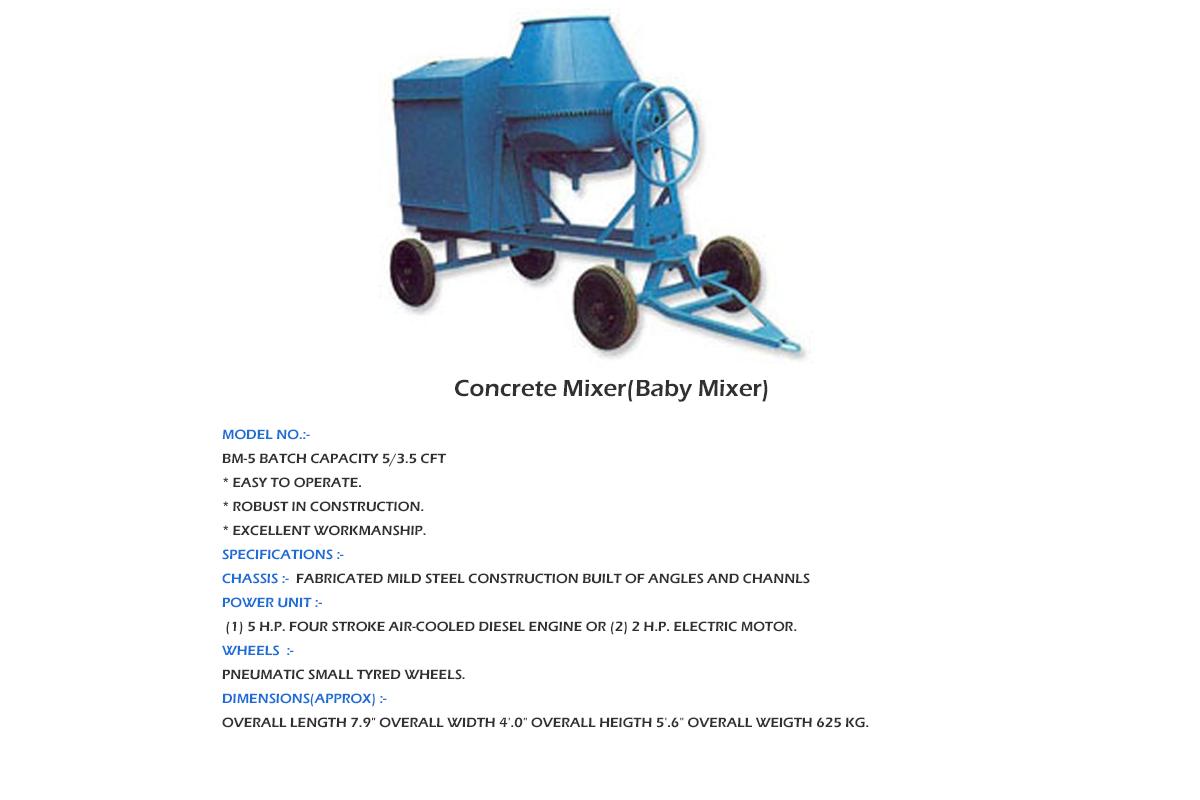 Concrete Mixer(Baby Mixer)

MODEL NO.:-

BM-5 BATCH CAPACITY 5/3.5 CFT

* EASY TO OPERATE.

* ROBUST IN CONSTRUCTION.

* EXCELLENT WORKMANSHIP.

SPECIFICATIONS :-

CHASSIS :- FABRICATED MILD STEEL CONSTRUCTION BUILT OF ANGLES AND CHANNLS

POWER UNIT :-

(1) 5 H.P. FOUR STROKE AIR-COOLED DIESEL ENGINE OR (2) 2 H.P. ELECTRIC MOTOR.

WHEELS :-

PNEUMATIC SMALL TYRED WHEELS.

DIMENSIONS(APPROX) :-

OVERALL LENGTH 7.9" OVERALL WIDTH 4'.0" OVERALL HEIGTH 5'.6" OVERALL WEIGTH 625 KG.